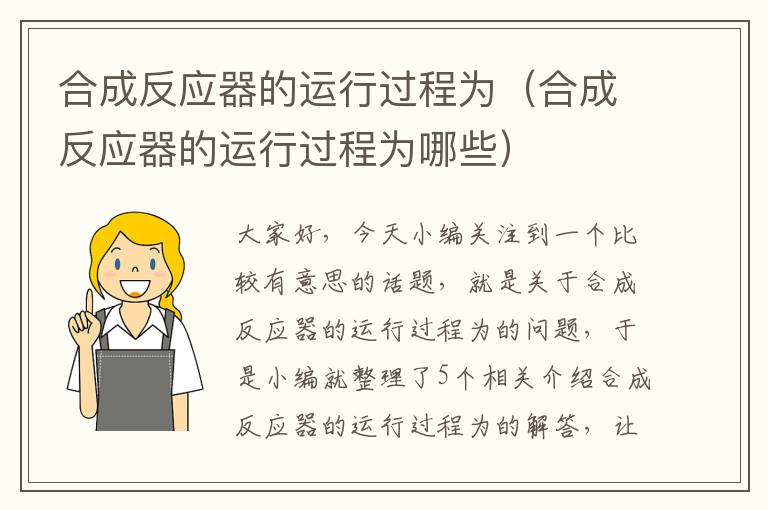 合成反应器的运行过程为（合成反应器的运行过程为哪些）

大家好，今天小编关注到一个比较有意思的话题，就是关于合成反应器的运行过程为的问题，于是小编就整理了5个相关介绍合成反应器的运行过程为的解答，让